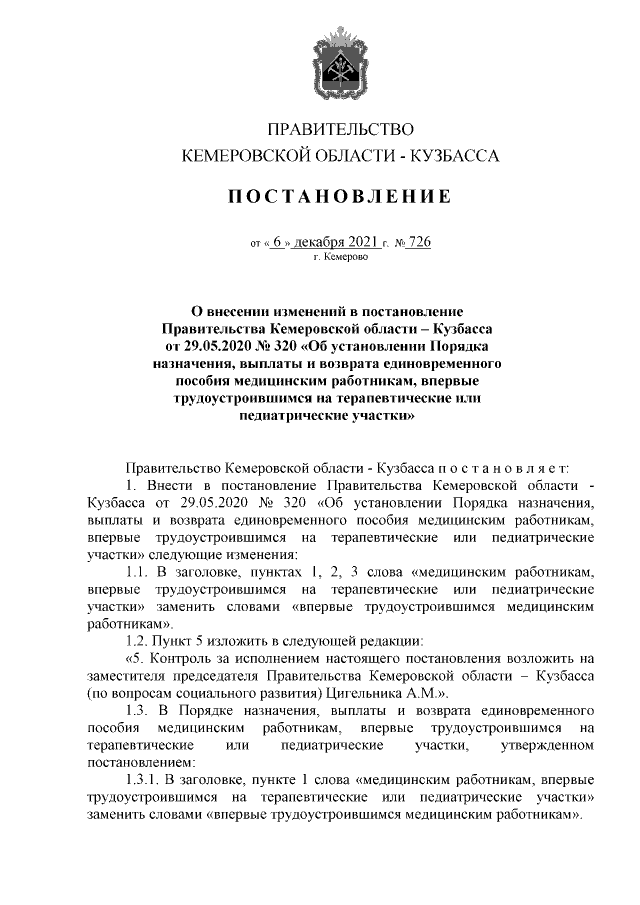 ПРАВИТЕЛЬСТВО
КЕМЕРОВСКОЙ ОБЛАСТИ - КУЗБАССА

ПОСТАНОВЛЕНИЕ

от « 6 » декабря 2021 г. № 726
г. Кемерово

О внесении изменений в постановление Правительства Кемеровской области – Кузбасса от 29.05.2020 № 320 «Об установлении Порядка назначения, выплаты и возврата единовременного пособия медицинским работникам, впервые трудоустроившимся на терапевтические или педиатрические участки»

Правительство Кемеровской области - Кузбасса п о с т а н о в л я е т:

1. Внести в постановление Правительства Кемеровской области - Кузбасса от 29.05.2020 № 320 «Об установлении Порядка назначения, выплаты и возврата единовременного пособия медицинским работникам, впервые трудоустроившимся на терапевтические или педиатрические участки» следующие изменения:

1.1. В заголовке, пунктах 1, 2, 3 слова «медицинским работникам, впервые трудоустроившимся на терапевтические или педиатрические участки» заменить словами «впервые трудоустроившимся медицинским работникам».

1.2. Пункт 5 изложить в следующей редакции:

«5. Контроль за исполнением настоящего постановления возложить на заместителя председателя Правительства Кемеровской области – Кузбасса (по вопросам социального развития) Цигельника А.М.».

1.3. В Порядке назначения, выплаты и возврата единовременного пособия медицинским работникам, впервые трудоустроившимся на терапевтические или педиатрические участки, утвержденном постановлением:

1.3.1. В заголовке, пункте 1 слова «медицинским работникам, впервые трудоустроившимся на терапевтические или педиатрические участки» заменить словами «впервые трудоустроившимся медицинским работникам».